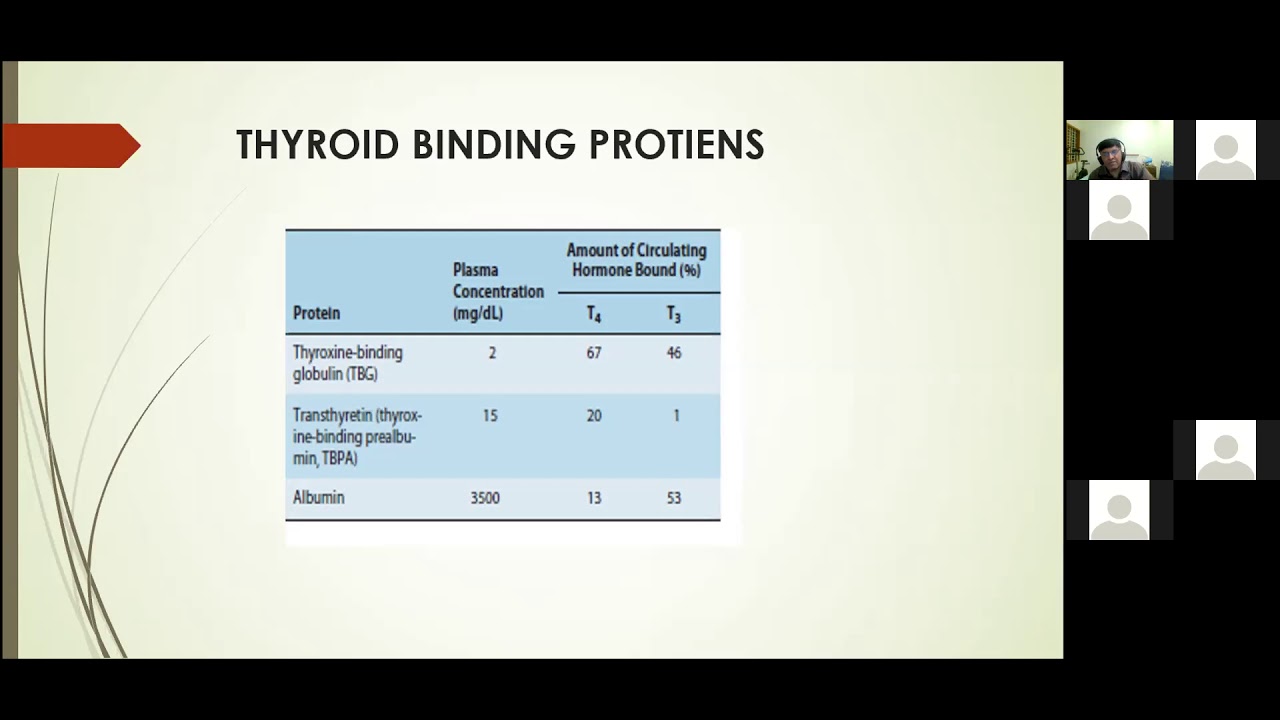 THYROID BINDING PROTIENS

| Protein | Plasma Concentration (mg/dL) | Amount of Circulating Hormone Bound (%) $T_4$ | Amount of Circulating Hormone Bound (%) $T_3$ |
|---|---|---|---|
| Thyroxine-binding globulin (TBG) | 2 | 67 | 46 |
| Transthyretin (thyroxine-binding prealbumin, TBPA) | 15 | 20 | 1 |
| Albumin | 3500 | 13 | 53 |